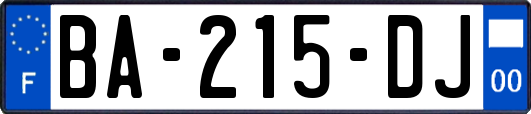 F
BA-215-DJ
00